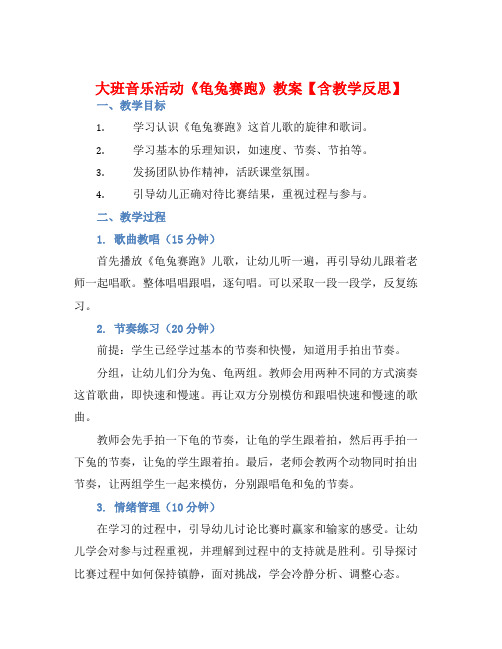 大班音乐活动《龟兔赛跑》教案【含教学反思】

一、教学目标

1. 学习认识《龟兔赛跑》这首儿歌的旋律和歌词。

2. 学习基本的乐理知识，如速度、节奏、节拍等。

3. 发扬团队协作精神，活跃课堂氛围。

4. 引导幼儿正确对待比赛结果，重视过程与参与。

二、教学过程

1. 歌曲教唱（15 分钟）

首先播放《龟兔赛跑》儿歌，让幼儿听一遍，再引导幼儿跟着老师一起唱歌。整体唱唱跟唱，逐句唱。可以采取一段一段学，反复练习。

2. 节奏练习（20 分钟）

前提：学生已经学过基本的节奏和快慢，知道用手拍出节奏。

分组，让幼儿们分为兔、龟两组。教师会用两种不同的方式演奏这首歌曲，即快速和慢速。再让双方分别模仿和跟唱快速和慢速的歌曲。

教师会先手拍一下龟的节奏，让龟的学生跟着拍，然后再手拍一下兔的节奏，让兔的学生跟着拍。最后，老师会教两个动物同时拍出节奏，让两组学生一起来模仿，分别跟唱龟和兔的节奏。

3. 情绪管理（10 分钟）

在学习的过程中，引导幼儿讨论比赛时赢家和输家的感受。让幼儿学会对参与过程重视，并理解到过程中的支持就是胜利。引导探讨比赛过程中如何保持镇静，面对挑战，学会冷静分析、调整心态。